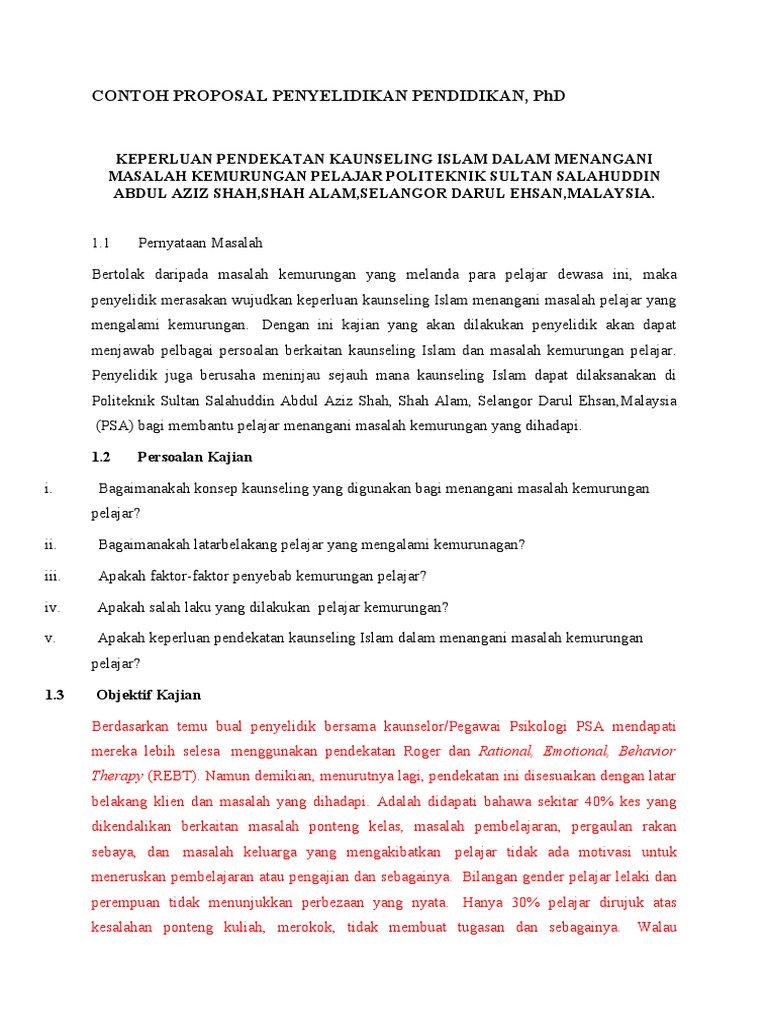 CONTOH PROPOSAL PENYELIDIKAN PENDIDIKAN, PhD

KEPERLUAN PENDEKATAN KAUNSELING ISLAM DALAM MENANGANI MASALAH KEMURUNGAN PELAJAR POLITEKNIK SULTAN SALAHUDDIN ABDUL AZIZ SHAH,SHAH ALAM,SELANGOR DARUL EHSAN,MALAYSIA.

1.1 Pernyataan Masalah

Bertolak daripada masalah kemurungan yang melanda para pelajar dewasa ini, maka penyelidik merasakan wujudkan keperluan kaunseling Islam menangani masalah pelajar yang mengalami kemurungan. Dengan ini kajian yang akan dilakukan penyelidik akan dapat menjawab pelbagai persoalan berkaitan kaunseling Islam dan masalah kemurungan pelajar. Penyelidik juga berusaha meninjau sejauh mana kaunseling Islam dapat dilaksanakan di Politeknik Sultan Salahuddin Abdul Aziz Shah, Shah Alam, Selangor Darul Ehsan,Malaysia (PSA) bagi membantu pelajar menangani masalah kemurungan yang dihadapi.

1.2 Persoalan Kajian

i. Bagaimanakah konsep kaunseling yang digunakan bagi menangani masalah kemurungan pelajar?

ii. Bagaimanakah latarbelakang pelajar yang mengalami kemurunagan?

iii. Apakah faktor-faktor penyebab kemurungan pelajar?

iv. Apakah salah laku yang dilakukan pelajar kemurungan?

v. Apakah keperluan pendekatan kaunseling Islam dalam menangani masalah kemurungan pelajar?

1.3 Objektif Kajian

Berdasarkan temu bual penyelidik bersama kaunselor/Pegawai Psikologi PSA mendapati mereka lebih selesa menggunakan pendekatan Roger dan Rational, Emotional, Behavior Therapy (REBT). Namun demikian, menurutnya lagi, pendekatan ini disesuaikan dengan latar belakang klien dan masalah yang dihadapi. Adalah didapati bahawa sekitar 40% kes yang dikendalikan berkaitan masalah ponteng kelas, masalah pembelajaran, pergaulan rakan sebaya, dan masalah keluarga yang mengakibatkan pelajar tidak ada motivasi untuk meneruskan pembelajaran atau pengajian dan sebagainya. Bilangan gender pelajar lelaki dan perempuan tidak menunjukkan perbezaan yang nyata. Hanya 30% pelajar dirujuk atas kesalahan ponteng kuliah, merokok, tidak membuat tugasan dan sebagainya. Walau